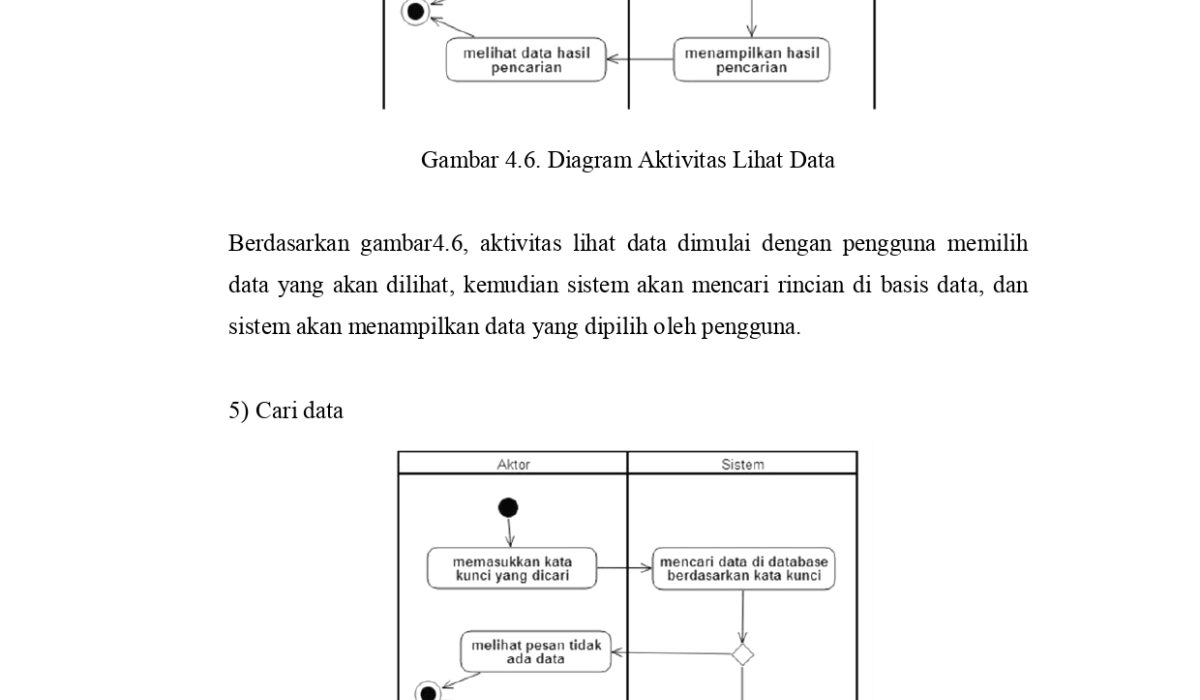 melihat data hasil pencarian

menampilkan hasil pencarian

Gambar 4.6. Diagram Aktivitas Lihat Data

Berdasarkan gambar4.6, aktivitas lihat data dimulai dengan pengguna memilih data yang akan dilihat, kemudian sistem akan mencari rincian di basis data, dan sistem akan menampilkan data yang dipilih oleh pengguna.

5) Cari data

Aktor

Sistem

memasukkan kata kunci yang dicari

mencari data di database berdasarkan kata kunci

melihat pesan tidak ada data